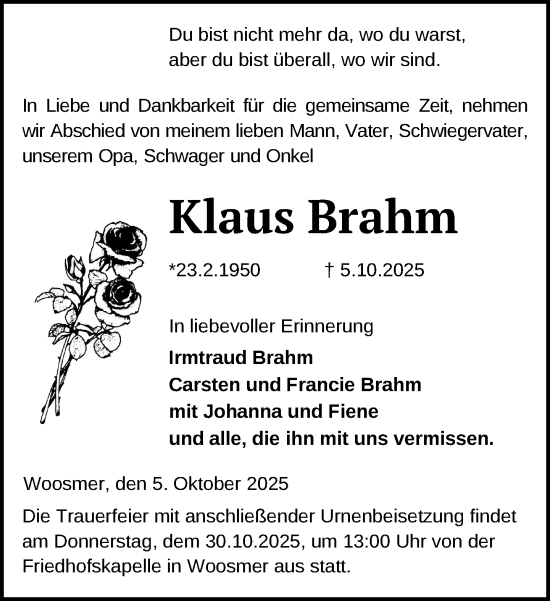 Du bist nicht mehr da, wo du warst,
aber du bist überall, wo wir sind.

In Liebe und Dankbarkeit für die gemeinsame Zeit, nehmen wir Abschied von meinem lieben Mann, Vater, Schwiegervater, unserem Opa, Schwager und Onkel

Klaus Brahm

*23.2.1950 † 5.10.2025

In liebevoller Erinnerung
Irmtraud Brahm
Carsten und Francie Brahm
mit Johanna und Fiene
und alle, die ihn mit uns vermissen.

Woosmer, den 5. Oktober 2025

Die Trauerfeier mit anschließender Urnenbeisetzung findet am Donnerstag, dem 30.10.2025, um 13:00 Uhr von der Friedhofskapelle in Woosmer aus statt.